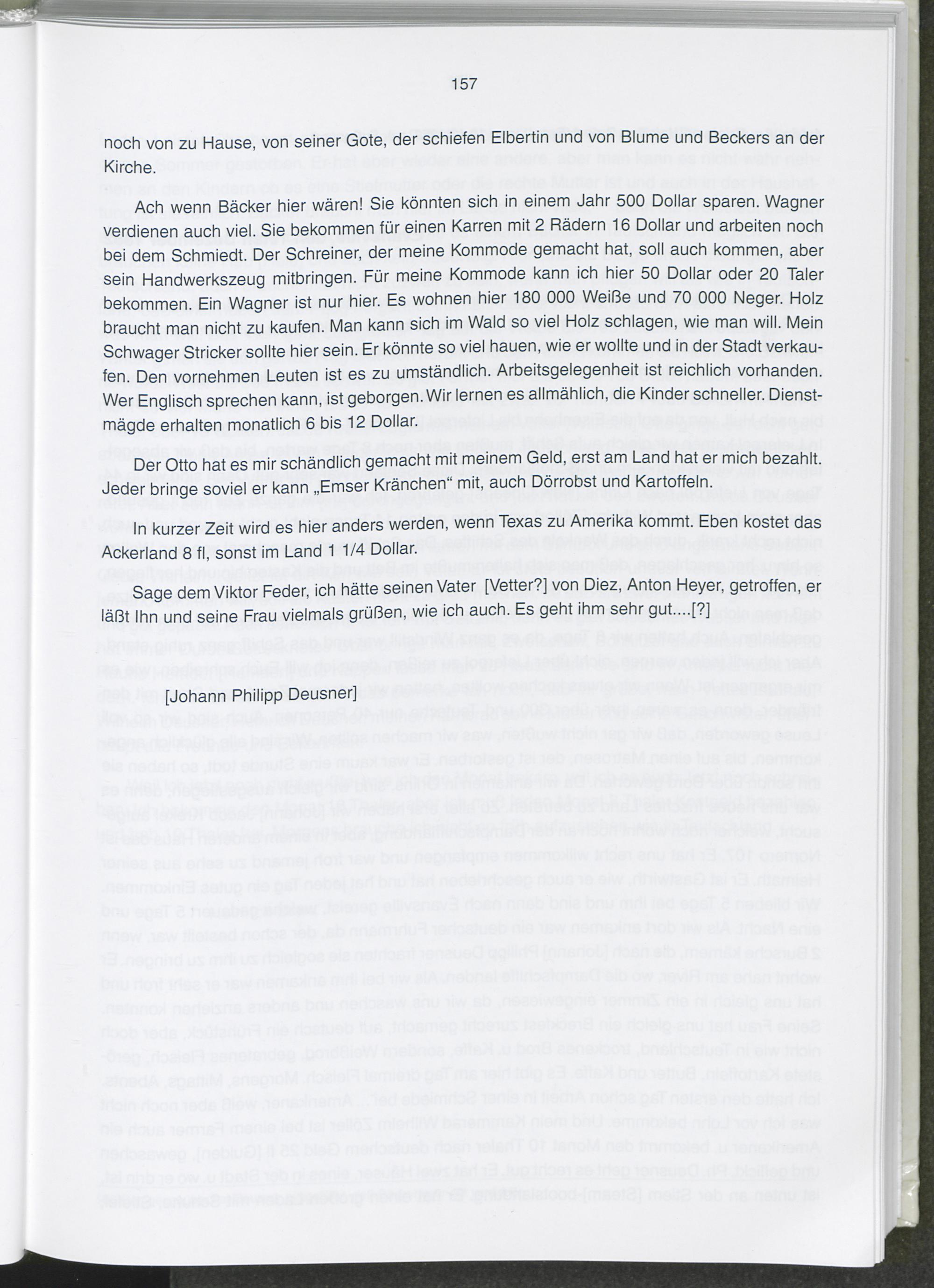 157

noch von zu Hause, von seiner Gote, der schiefen Elbertin und von Blume und Beckers an der Kirche.

Ach wenn Bäcker hier wären! Sie könnten sich in einem Jahr 500 Dollar sparen. Wagner verdienen auch viel. Sie bekommen für einen Karren mit 2 Rädern 16 Dollar und arbeiten noch bei dem Schmiedt. Der Schreiner, der meine Kommode gemacht hat, soll auch kommen, aber sein Handwerkszeug mitbringen. Für meine Kommode kann ich hier 50 Dollar oder 20 Taler bekommen. Ein Wagner ist nur hier. Es wohnen hier 180 000 Weiße und 70 000 Neger. Holz braucht man nicht zu kaufen. Man kann sich im Wald so viel Holz schlagen, wie man will. Mein Schwager Stricker sollte hier sein. Er könnte so viel hauen, wie er wollte und in der Stadt verkaufen. Den vornehmen Leuten ist es zu umständlich. Arbeitsgelegenheit ist reichlich vorhanden. Wer Englisch sprechen kann, ist geborgen. Wir lernen es allmählich, die Kinder schneller. Dienstmägde erhalten monatlich 6 bis 12 Dollar.

Der Otto hat es mir schändlich gemacht mit meinem Geld, erst am Land hat er mich bezahlt. Jeder bringe soviel er kann „Emser Kränchen“ mit, auch Dörrobst und Kartoffeln.

In kurzer Zeit wird es hier anders werden, wenn Texas zu Amerika kommt. Eben kostet das Ackerland 8 fl, sonst im Land 1 1/4 Dollar.

Sage dem Viktor Feder, ich hätte seinen Vater [Vetter?] von Diez, Anton Heyer, getroffen, er läßt Ihn und seine Frau vielmals grüßen, wie ich auch. Es geht ihm sehr gut....[?]

[Johann Philipp Deusner]